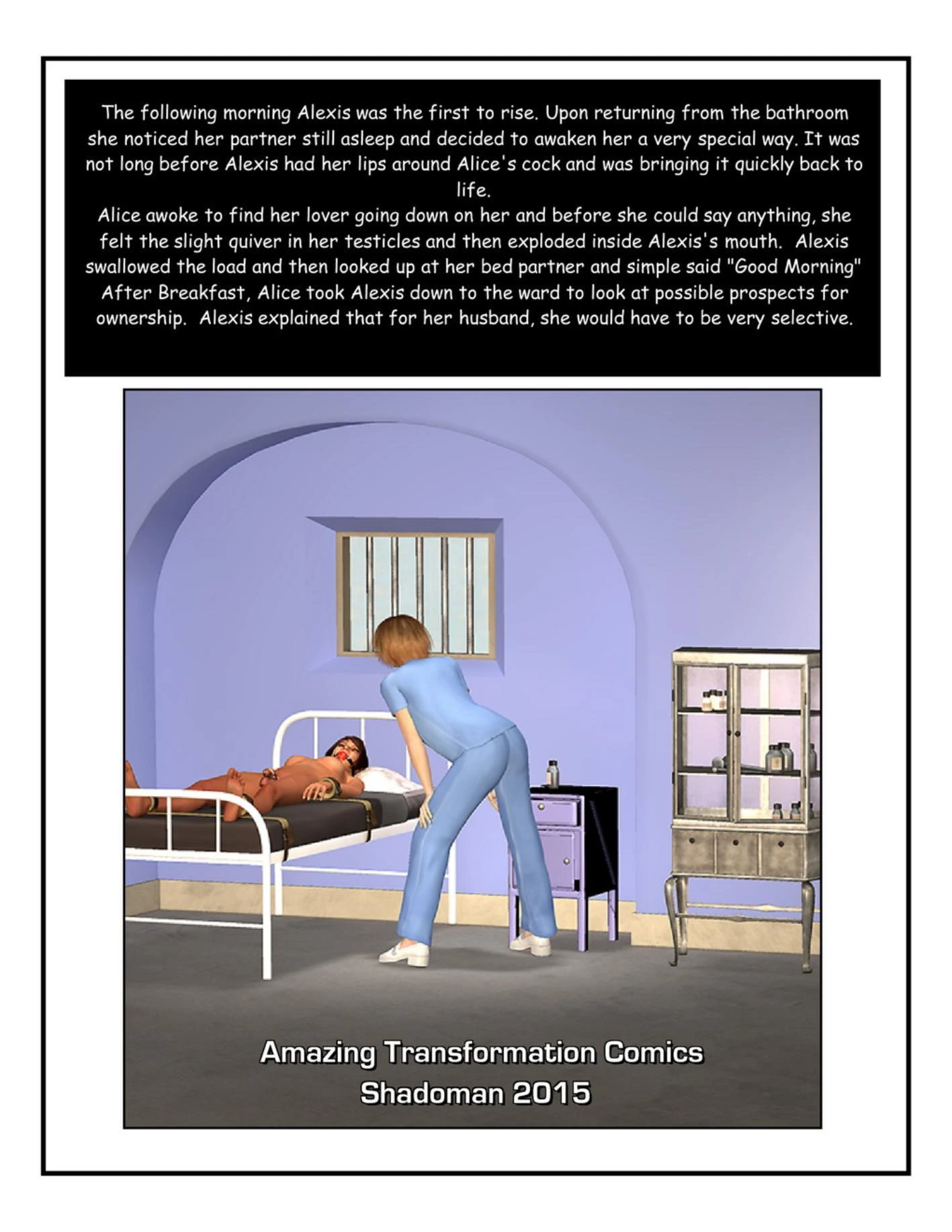 The following morning Alexis was the first to rise. Upon returning from the bathroom she noticed her partner still asleep and decided to awaken her a very special way. It was not long before Alexis had her lips around Alice's cock and was bringing it quickly back to life.
Alice awoke to find her lover going down on her and before she could say anything, she felt the slight quiver in her testicles and then exploded inside Alexis's mouth. Alexis swallowed the load and then looked up at her bed partner and simple said "Good Morning"
After Breakfast, Alice took Alexis down to the ward to look at possible prospects for ownership. Alexis explained that for her husband, she would have to be very selective.

Amazing Transformation Comics
Shadoman 2015